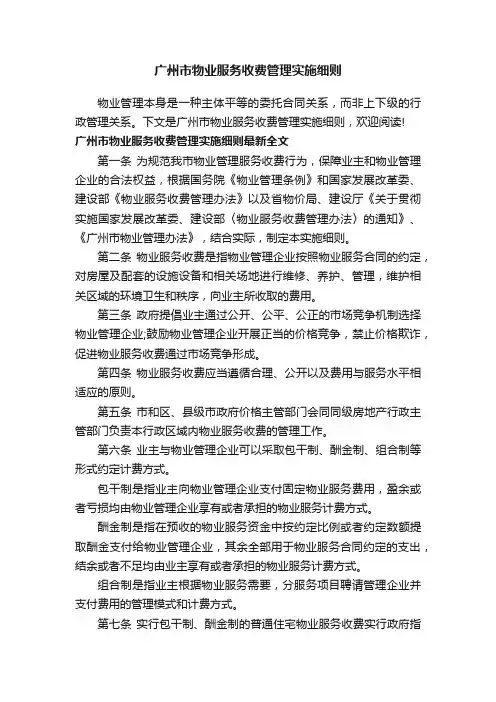 广州市物业服务收费管理实施细则

物业管理本身是一种主体平等的委托合同关系，而非上下级的行政管理关系。下文是广州市物业服务收费管理实施细则，欢迎阅读!

广州市物业服务收费管理实施细则最新全文

第一条 为规范我市物业管理服务收费行为，保障业主和物业管理企业的合法权益，根据国务院《物业管理条例》和国家发展改革委、建设部《物业服务收费管理办法》以及省物价局、建设厅《关于贯彻实施国家发展改革委、建设部〈物业服务收费管理办法〉的通知》、《广州市物业管理办法》，结合实际，制定本实施细则。

第二条 物业服务收费是指物业管理企业按照物业服务合同的约定，对房屋及配套的设施设备和相关场地进行维修、养护、管理，维护相关区域的环境卫生和秩序，向业主所收取的费用。

第三条 政府提倡业主通过公开、公平、公正的市场竞争机制选择物业管理企业;鼓励物业管理企业开展正当的价格竞争，禁止价格欺诈，促进物业服务收费通过市场竞争形成。

第四条 物业服务收费应当遵循合理、公开以及费用与服务水平相适应的原则。

第五条 市和区、县级市政府价格主管部门会同同级房地产行政主管部门负责本行政区域内物业服务收费的管理工作。

第六条 业主与物业管理企业可以采取包干制、酬金制、组合制等形式约定计费方式。

包干制是指业主向物业管理企业支付固定物业服务费用，盈余或者亏损均由物业管理企业享有或者承担的物业服务计费方式。

酬金制是指在预收的物业服务资金中按约定比例或者约定数额提取酬金支付给物业管理企业，其余全部用于物业服务合同约定的支出，结余或者不足均由业主享有或者承担的物业服务计费方式。

组合制是指业主根据物业服务需要，分服务项目聘请管理企业并支付费用的管理模式和计费方式。

第七条 实行包干制、酬金制的普通住宅物业服务收费实行政府指